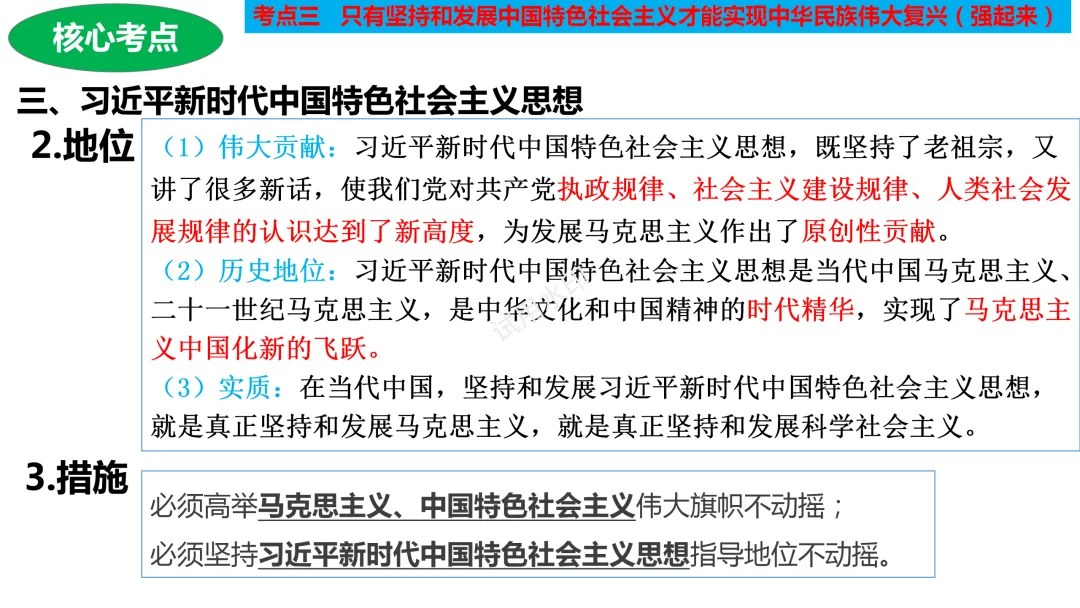 核心考点

考点三 只有坚持和发展中国特色社会主义才能实现中华民族伟大复兴（强起来）

三、习近平新时代中国特色社会主义思想

2.地位

（1）伟大贡献：习近平新时代中国特色社会主义思想，既坚持了老祖宗，又讲了很多新话，使我们党对共产党执政规律、社会主义建设规律、人类社会发展规律的认识达到了新高度，为发展马克思主义作出了原创性贡献。

（2）历史地位：习近平新时代中国特色社会主义思想是当代中国马克思主义、二十一世纪马克思主义，是中华文化和中国精神的时代精华，实现了马克思主义中国化新的飞跃。

（3）实质：在当代中国，坚持和发展习近平新时代中国特色社会主义思想，就是真正坚持和发展马克思主义，就是真正坚持和发展科学社会主义。

3.措施

必须高举马克思主义、中国特色社会主义伟大旗帜不动摇；
必须坚持习近平新时代中国特色社会主义思想指导地位不动摇。